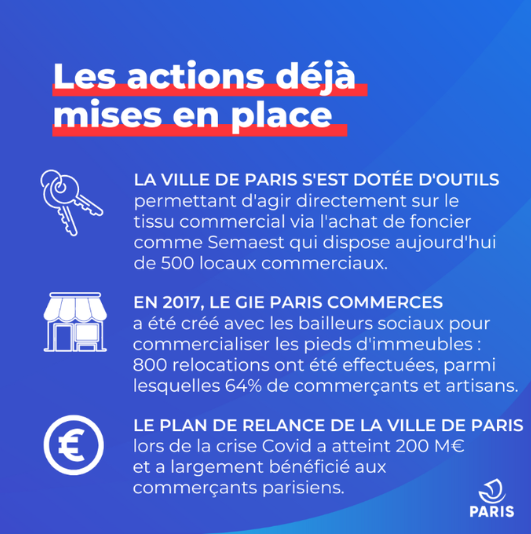 Les actions déjà mises en place

LA VILLE DE PARIS S'EST DOTÉE D'OUTILS permettant d'agir directement sur le tissu commercial via l'achat de foncier comme Semaest qui dispose aujourd'hui de 500 locaux commerciaux.

EN 2017, LE GIE PARIS COMMERCES a été créé avec les bailleurs sociaux pour commercialiser les pieds d'immeubles : 800 relocations ont été effectuées, parmi lesquelles 64% de commerçants et artisans.

LE PLAN DE RELANCE DE LA VILLE DE PARIS lors de la crise Covid a atteint 200 M€ et a largement bénéficié aux commerçants parisiens.

PARIS